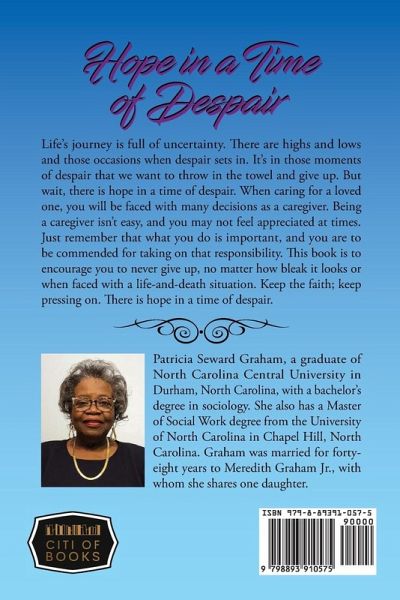 Hope in a Time of Despair

Life's journey is full of uncertainty. There are highs and lows and those occasions when despair sets in. It's in those moments of despair that we want to throw in the towel and give up. But wait, there is hope in a time of despair. When caring for a loved one, you will be faced with many decisions as a caregiver. Being a caregiver isn't easy, and you may not feel appreciated at times. Just remember that what you do is important, and you are to be commended for taking on that responsibility. This book is to encourage you to never give up, no matter how bleak it looks or when faced with a life-and-death situation. Keep the faith; keep pressing on. There is hope in a time of despair.

Patricia Seward Graham, a graduate of North Carolina Central University in Durham, North Carolina, with a bachelor's degree in sociology. She also has a Master of Social Work degree from the University of North Carolina in Chapel Hill, North Carolina. Graham was married for forty-eight years to Meredith Graham Jr., with whom she shares one daughter.

CITI OF BOOKS

ISBN 979-8-89391-057-5
90000
9 798893 910575